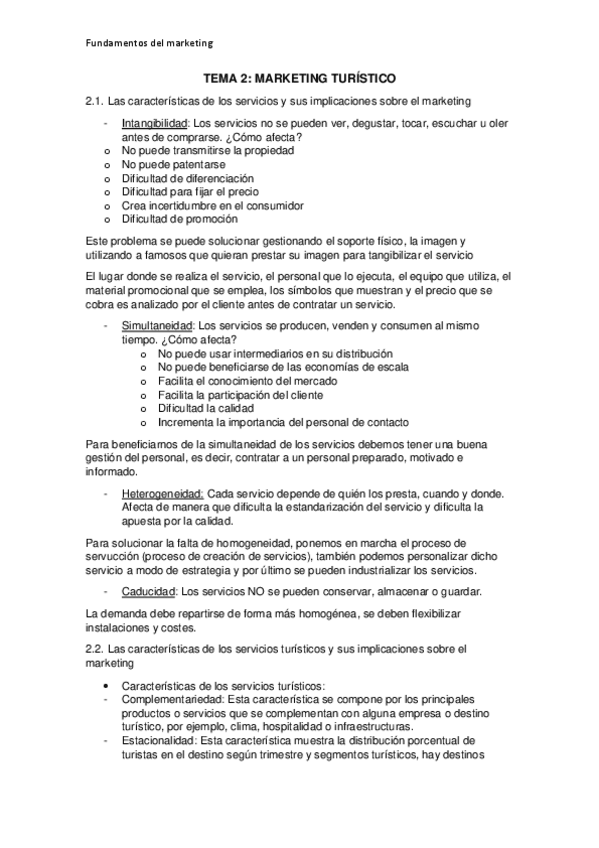 Fundamentos del marketing

TEMA 2: MARKETING TURÍSTICO

2.1. Las características de los servicios y sus implicaciones sobre el marketing

- Intangibilidad: Los servicios no se pueden ver, degustar, tocar, escuchar u oler antes de comprarse. ¿Cómo afecta?
o No puede transmitirse la propiedad
o No puede patentarse
o Dificultad de diferenciación
o Dificultad para fijar el precio
o Crea incertidumbre en el consumidor
o Dificultad de promoción

Este problema se puede solucionar gestionando el soporte físico, la imagen y utilizando a famosos que quieran prestar su imagen para tangibilizar el servicio

El lugar donde se realiza el servicio, el personal que lo ejecuta, el equipo que utiliza, el material promocional que se emplea, los símbolos que muestran y el precio que se cobra es analizado por el cliente antes de contratar un servicio.

- Simultaneidad: Los servicios se producen, venden y consumen al mismo tiempo. ¿Cómo afecta?
o No puede usar intermediarios en su distribución
o No puede beneficiarse de las economías de escala
o Facilita el conocimiento del mercado
o Facilita la participación del cliente
o Dificultad la calidad
o Incrementa la importancia del personal de contacto

Para beneficiarnos de la simultaneidad de los servicios debemos tener una buena gestión del personal, es decir, contratar a un personal preparado, motivado e informado.

- Heterogeneidad: Cada servicio depende de quién los presta, cuando y donde. Afecta de manera que dificulta la estandarización del servicio y dificulta la apuesta por la calidad.

Para solucionar la falta de homogeneidad, ponemos en marcha el proceso de servucción (proceso de creación de servicios), también podemos personalizar dicho servicio a modo de estrategia y por último se pueden industrializar los servicios.

- Caducidad: Los servicios NO se pueden conservar, almacenar o guardar.

La demanda debe repartirse de forma más homogénea, se deben flexibilizar instalaciones y costes.

2.2. Las características de los servicios turísticos y sus implicaciones sobre el marketing

• Características de los servicios turísticos:
- Complementariedad: Esta característica se compone por los principales productos o servicios que se complementan con alguna empresa o destino turístico, por ejemplo, clima, hospitalidad o infraestructuras.
- Estacionalidad: Esta característica muestra la distribución porcentual de turistas en el destino según trimestre y segmentos turísticos, hay destinos